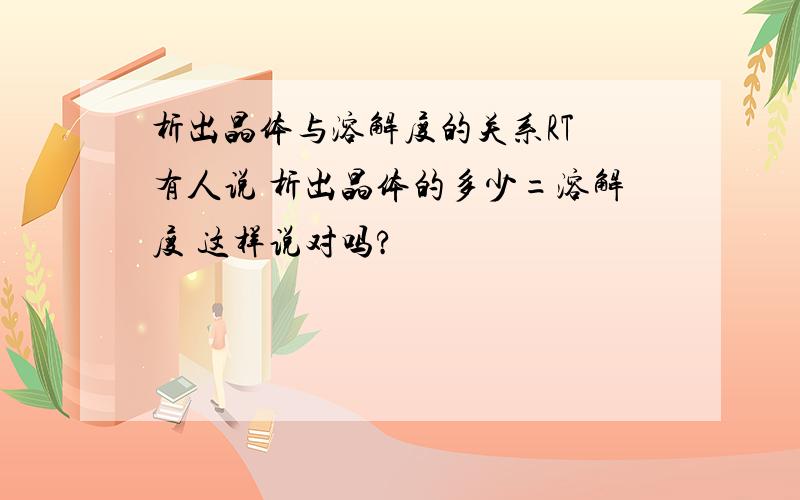 析出晶体与溶解度的关系RT
有人说 析出晶体的多少=溶解度 这样说对吗?